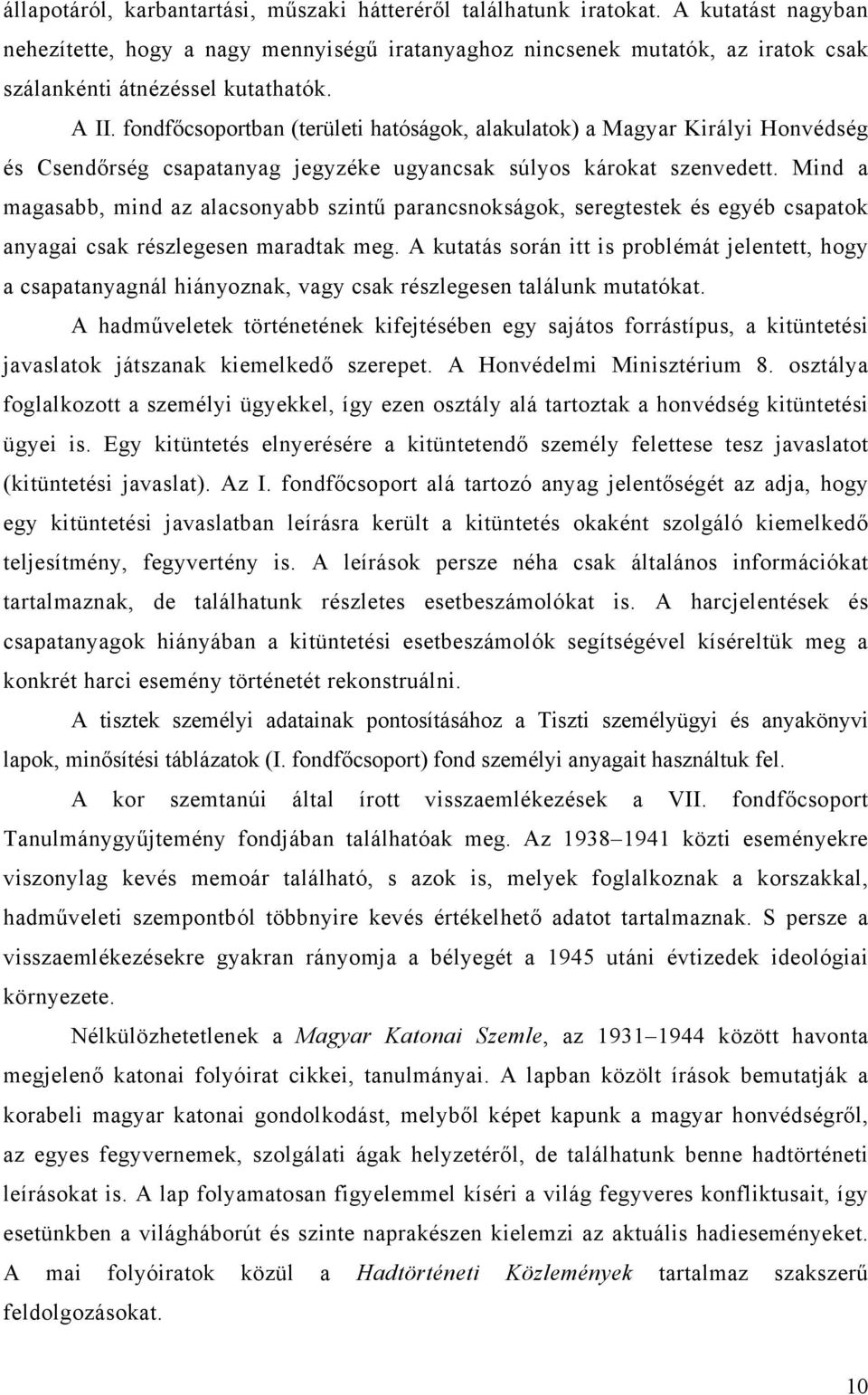 állapotáról, karbantartási, műszaki hátteréről találhatunk iratokat. A kutatást nagyban nehezítette, hogy a nagy mennyiségű iratanyaghoz nincsenek mutatók, az iratok csak szálankénti átnézéssel kutathatók.

A II. fondfőcsoportban (területi hatóságok, alakulatok) a Magyar Királyi Honvédség és Csendőrség csapatanyag jegyzéke ugyancsak súlyos károkat szenvedett. Mind a magasabb, mind az alacsonyabb szintű parancsnokságok, seregtestek és egyéb csapatok anyagai csak részlegesen maradtak meg. A kutatás során itt is problémát jelentett, hogy a csapatanyagnál hiányoznak, vagy csak részlegesen találunk mutatókat.

A hadműveletek történetének kifejtésében egy sajátos forrástípus, a kitüntetési javaslatok játszanak kiemelkedő szerepet. A Honvédelmi Minisztérium 8. osztálya foglalkozott a személyi ügyekkel, így ezen osztály alá tartoztak a honvédség kitüntetési ügyei is. Egy kitüntetés elnyerésére a kitüntetendő személy felettese tesz javaslatot (kitüntetési javaslat). Az I. fondfőcsoport alá tartozó anyag jelentőségét az adja, hogy egy kitüntetési javaslatban leírásra került a kitüntetés okaként szolgáló kiemelkedő teljesítmény, fegyvertény is. A leírások persze néha csak általános információkat tartalmaznak, de találhatunk részletes esetbeszámolókat is. A harcjelentések és csapatanyagok hiányában a kitüntetési esetbeszámolók segítségével kíséreltük meg a konkrét harci esemény történetét rekonstruálni.

A tisztek személyi adatainak pontosításához a Tiszti személyügyi és anyakönyvi lapok, minősítési táblázatok (I. fondfőcsoport) fond személyi anyagait használtuk fel.

A kor szemtanúi által írott visszaemlékezések a VII. fondfőcsoport Tanulmánygyűjtemény fondjában találhatóak meg. Az 1938–1941 közti eseményekre viszonylag kevés memoár található, s azok is, melyek foglalkoznak a korszakkal, hadműveleti szempontból többnyire kevés értékelhető adatot tartalmaznak. S persze a visszaemlékezésekre gyakran rányomja a bélyegét a 1945 utáni évtizedek ideológiai környezete.

Nélkülözhetetlenek a Magyar Katonai Szemle, az 1931–1944 között havonta megjelenő katonai folyóirat cikkei, tanulmányai. A lapban közölt írások bemutatják a korabeli magyar katonai gondolkodást, melyből képet kapunk a magyar honvédségről, az egyes fegyvernemek, szolgálati ágak helyzetéről, de találhatunk benne hadtörténeti leírásokat is. A lap folyamatosan figyelemmel kíséri a világ fegyveres konfliktusait, így esetünkben a világháborút és szinte naprakészen kielemzi az aktuális hadieseményeket. A mai folyóiratok közül a Hadtörténeti Közlemények tartalmaz szakszerű feldolgozásokat.

10